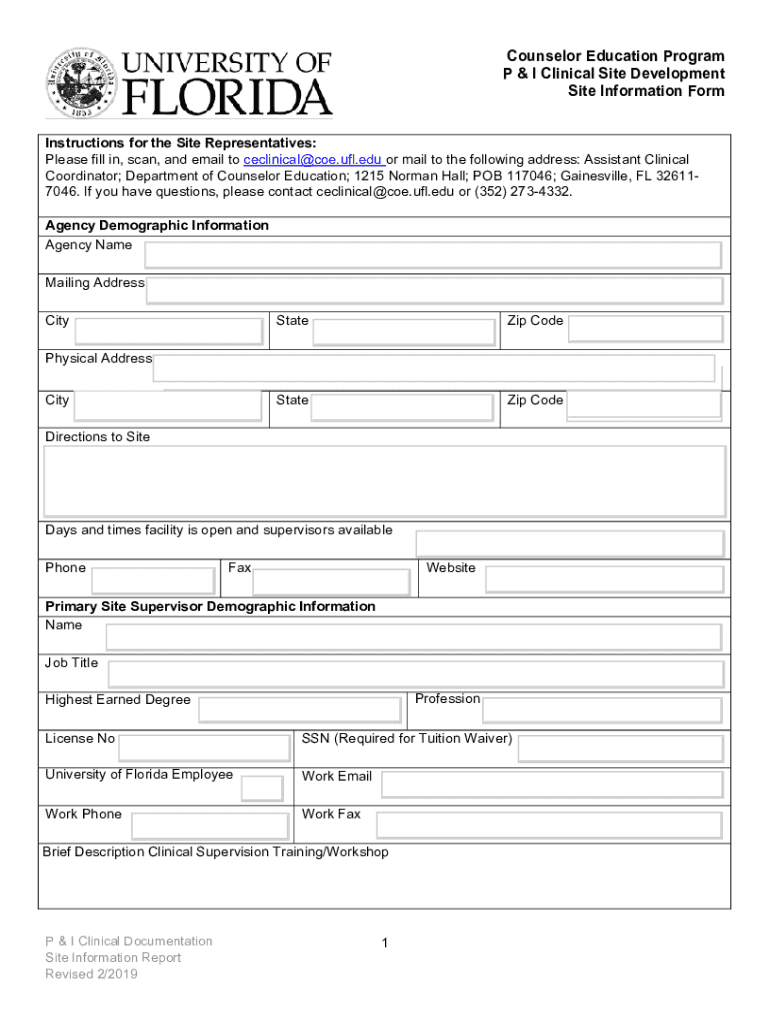 UNIVERSITY OF FLORIDA

1853

Counselor Education Program
P & I Clinical Site Development
Site Information Form

Instructions for the Site Representatives:
Please fill in, scan, and email to ceclinical@coe.ufl.edu or mail to the following address: Assistant Clinical Coordinator; Department of Counselor Education; 1215 Norman Hall; POB 117046; Gainesville, FL 32611-7046. If you have questions, please contact ceclinical@coe.ufl.edu or (352) 273-4332.

Agency Demographic Information
Agency Name

Mailing Address

City
State
Zip Code

Physical Address

City
State
Zip Code

Directions to Site

Days and times facility is open and supervisors available

Phone
Fax
Website

Primary Site Supervisor Demographic Information
Name

Job Title

Highest Earned Degree
Profession

License No
SSN (Required for Tuition Waiver)

University of Florida Employee
Work Email

Work Phone
Work Fax

Brief Description Clinical Supervision Training/Workshop

P & I Clinical Documentation
Site Information Report
Revised 2/2019

1